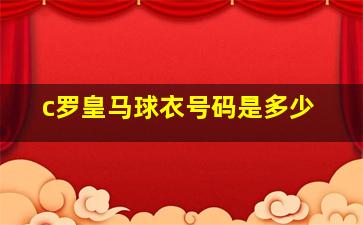 c罗皇马球衣号码是多少